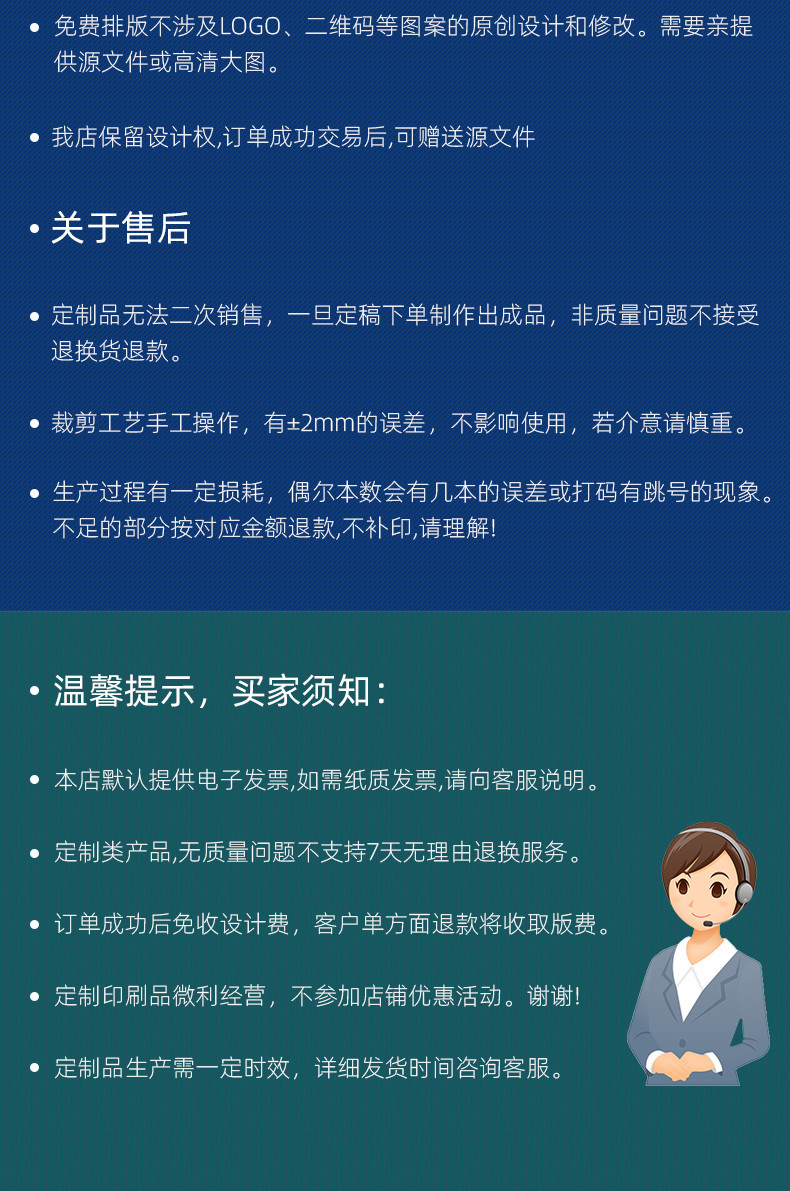 • 免费排版不涉及LOGO、二维码等图案的原创设计和修改。需要亲提供源文件或高清大图。

• 我店保留设计权,订单成功交易后,可赠送源文件

• 关于售后

• 定制品无法二次销售，一旦定稿下单制作出成品，非质量问题不接受退换货退款。

• 裁剪工艺手工操作，有±2mm的误差，不影响使用，若介意请慎重。

• 生产过程有一定损耗，偶尔本数会有几本的误差或打码有跳号的现象。不足的部分按对应金额退款,不补印,请理解!

• 温馨提示，买家须知：

• 本店默认提供电子发票,如需纸质发票,请向客服说明。

• 定制类产品,无质量问题不支持7天无理由退换服务。

• 订单成功后免收设计费，客户单方面退款将收取版费。

• 定制印刷品微利经营，不参加店铺优惠活动。谢谢!

• 定制品生产需一定时效，详细发货时间咨询客服。